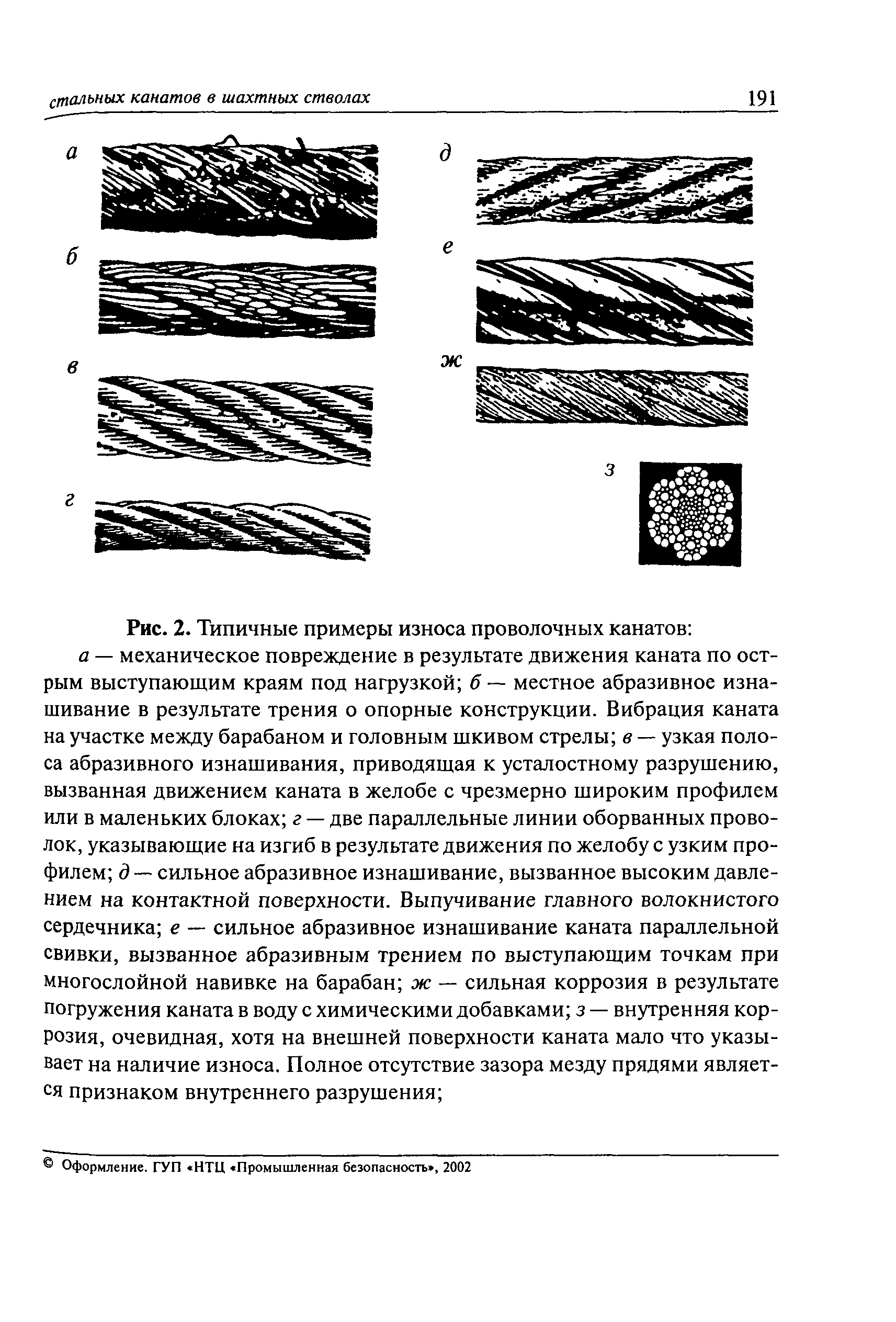 стальных канатов в шахтных стволах 191

а

б

в

г

д

е

ж

з

Рис. 2. Типичные примеры износа проволочных канатов:

а — механическое повреждение в результате движения каната по острым выступающим краям под нагрузкой; б — местное абразивное изнашивание в результате трения о опорные конструкции. Вибрация каната на участке между барабаном и головным шкивом стрелы; в — узкая полоса абразивного изнашивания, приводящая к усталостному разрушению, вызванная движением каната в желобе с чрезмерно широким профилем или в маленьких блоках; г — две параллельные линии оборванных проволок, указывающие на изгиб в результате движения по желобу с узким профилем; д — сильное абразивное изнашивание, вызванное высоким давлением на контактной поверхности. Выпучивание главного волокнистого сердечника; е — сильное абразивное изнашивание каната параллельной свивки, вызванное абразивным трением по выступающим точкам при многослойной навивке на барабан; ж — сильная коррозия в результате погружения каната в воду с химическими добавками; з — внутренняя коррозия, очевидная, хотя на внешней поверхности каната мало что указывает на наличие износа. Полное отсутствие зазора мезду прядями является признаком внутреннего разрушения;

© Оформление. ГУП «НТЦ «Промышленная безопасность», 2002